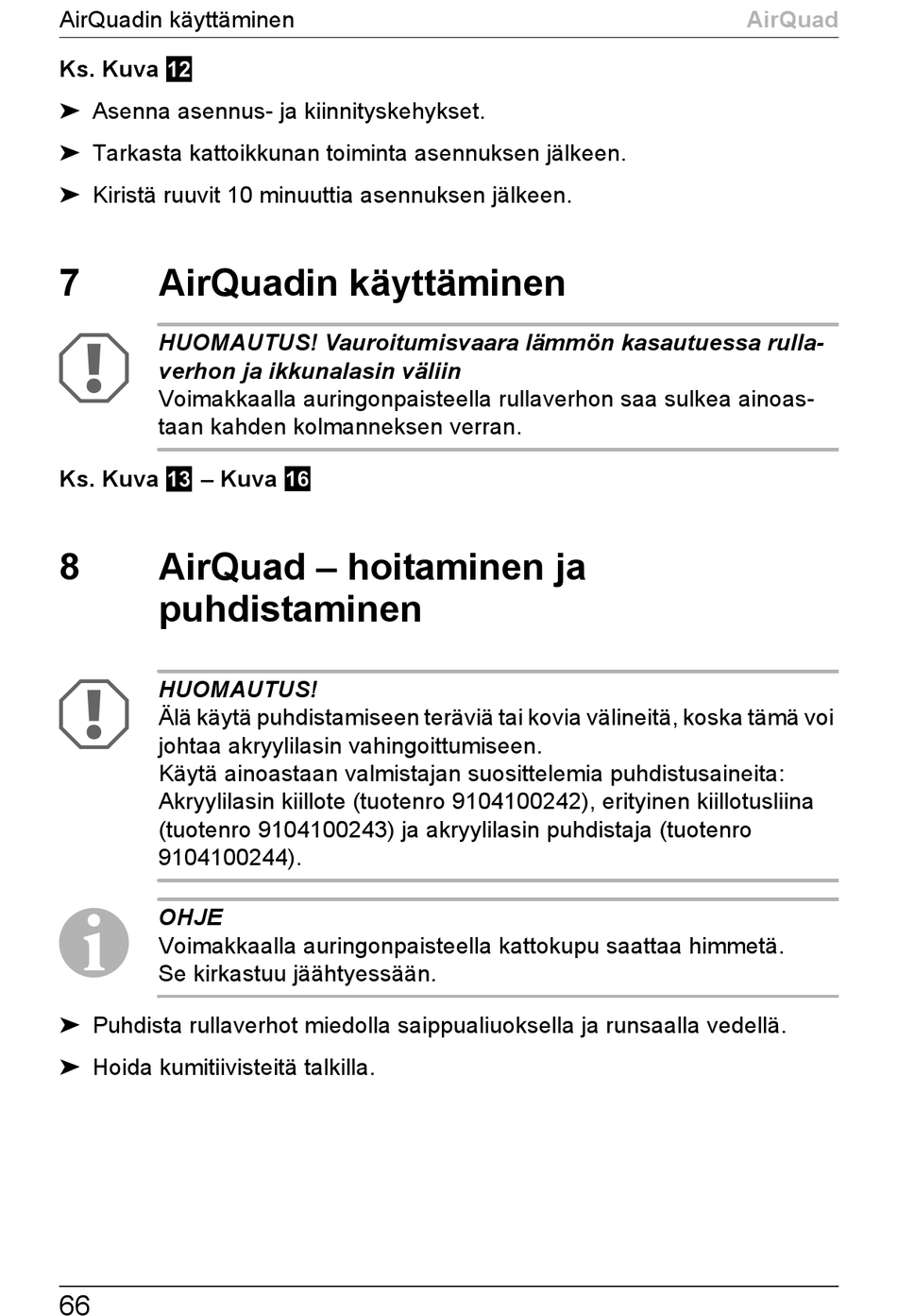 AirQuadin käyttäminen AirQuad

Ks. Kuva 12

➤ Asenna asennus- ja kiinnityskehykset.

➤ Tarkasta kattoikkunan toiminta asennuksen jälkeen.

➤ Kiristä ruuvit 10 minuuttia asennuksen jälkeen.

7 AirQuadin käyttäminen

HUOMAUTUS! Vauroitumisvaara lämmön kasautuessa rullaverhon ja ikkunalasin väliin
Voimakkaalla auringonpaisteella rullaverhon saa sulkea ainoastaan kahden kolmanneksen verran.

Ks. Kuva 13 – Kuva 16

8 AirQuad – hoitaminen ja puhdistaminen

HUOMAUTUS!
Älä käytä puhdistamiseen teräviä tai kovia välineitä, koska tämä voi johtaa akryylilasin vahingoittumiseen.
Käytä ainoastaan valmistajan suosittelemia puhdistusaineita: Akryylilasin kiillote (tuotenro 9104100242), erityinen kiillotusliina (tuotenro 9104100243) ja akryylilasin puhdistaja (tuotenro 9104100244).

OHJE
Voimakkaalla auringonpaisteella kattokupu saattaa himmetä. Se kirkastuu jäähtyessään.

➤ Puhdista rullaverhot miedolla saippualiuoksella ja runsaalla vedellä.

➤ Hoida kumitiivisteitä talkilla.

66